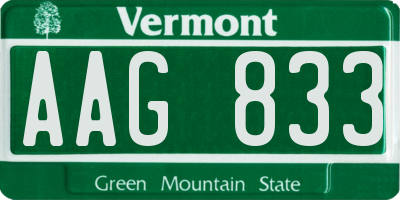 Vermont

AAG 833

Green Mountain State